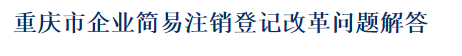 重庆市企业简易注销登记改革问题解答